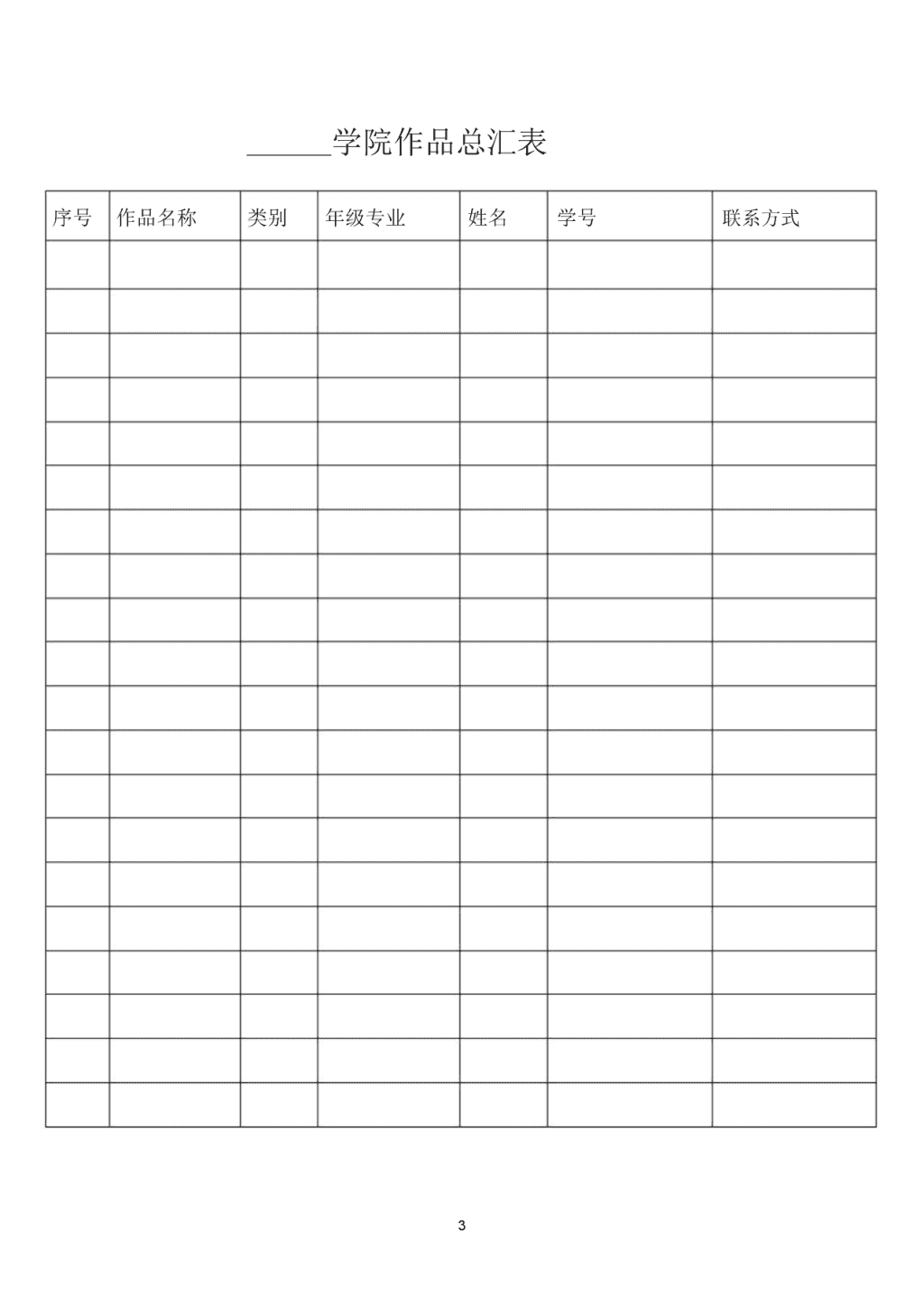 ______学院作品总汇表

| 序号 | 作品名称 | 类别 | 年级专业 | 姓名 | 学号 | 联系方式 |
|---|---|---|---|---|---|---|
| | | | | | | |
| | | | | | | |
| | | | | | | |
| | | | | | | |
| | | | | | | |
| | | | | | | |
| | | | | | | |
| | | | | | | |
| | | | | | | |
| | | | | | | |
| | | | | | | |
| | | | | | | |
| | | | | | | |
| | | | | | | |
| | | | | | | |
| | | | | | | |
| | | | | | | |
| | | | | | | |
| | | | | | | |
| | | | | | | |

3